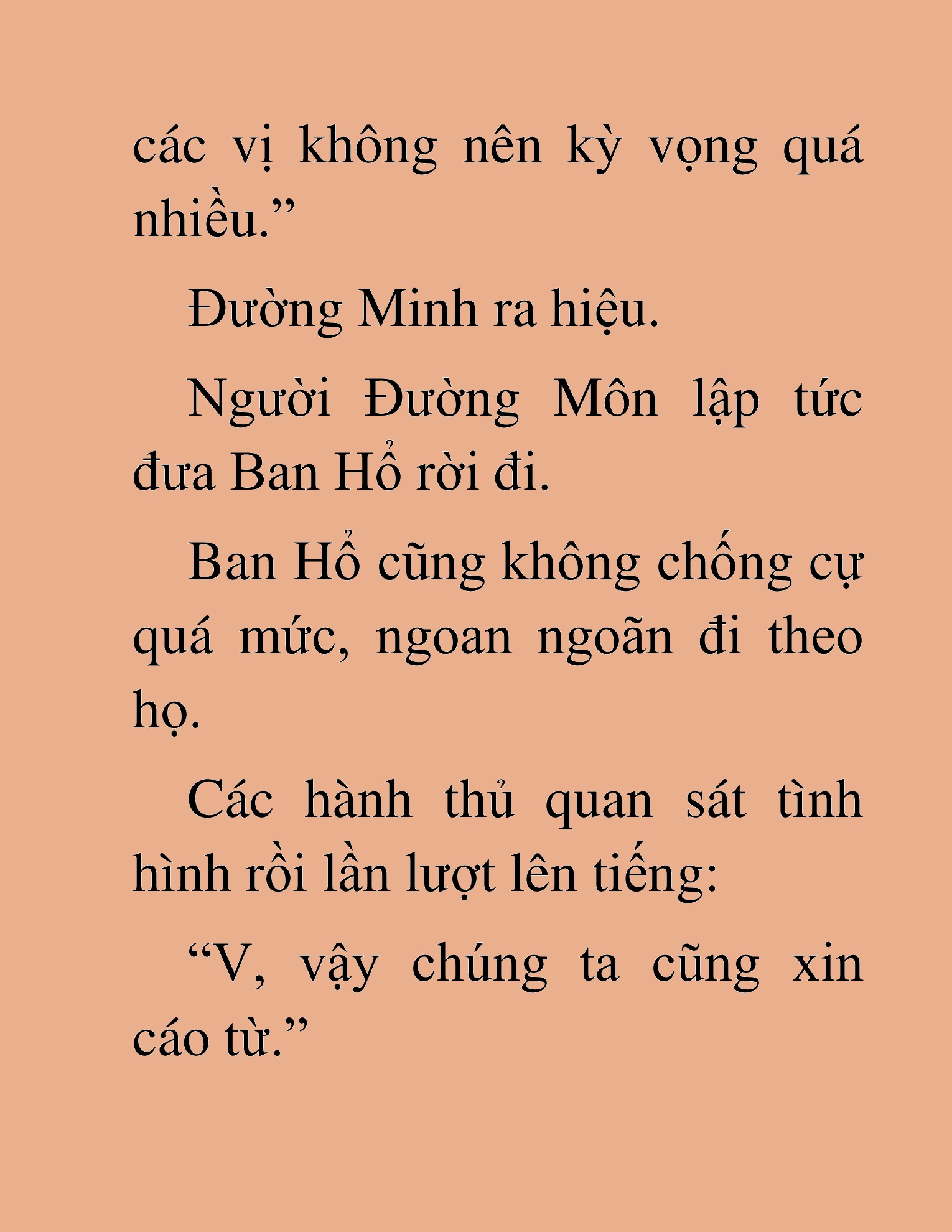 các vị không nên kỳ vọng quá nhiều.”

Đường Minh ra hiệu.

Người Đường Môn lập tức đưa Ban Hổ rời đi.

Ban Hổ cũng không chống cự quá mức, ngoan ngoãn đi theo họ.

Các hành thủ quan sát tình hình rồi lần lượt lên tiếng:

“V, vậy chúng ta cũng xin cáo từ.”